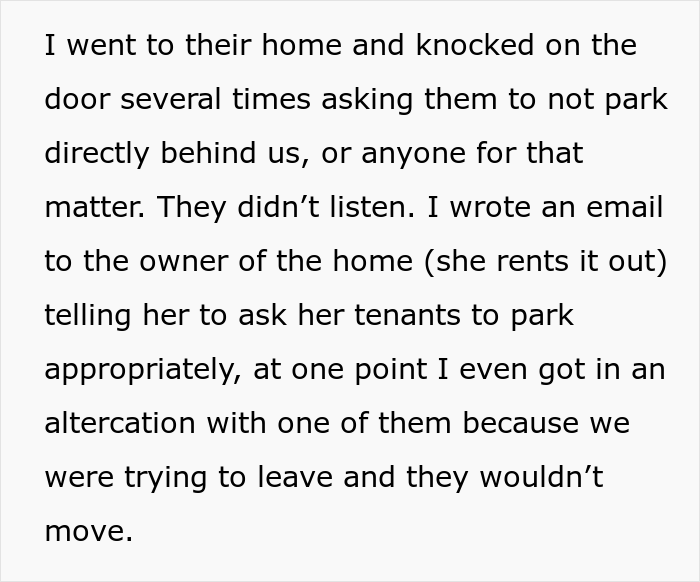 I went to their home and knocked on the door several times asking them to not park directly behind us, or anyone for that matter. They didn’t listen. I wrote an email to the owner of the home (she rents it out) telling her to ask her tenants to park appropriately, at one point I even got in an altercation with one of them because we were trying to leave and they wouldn’t move.